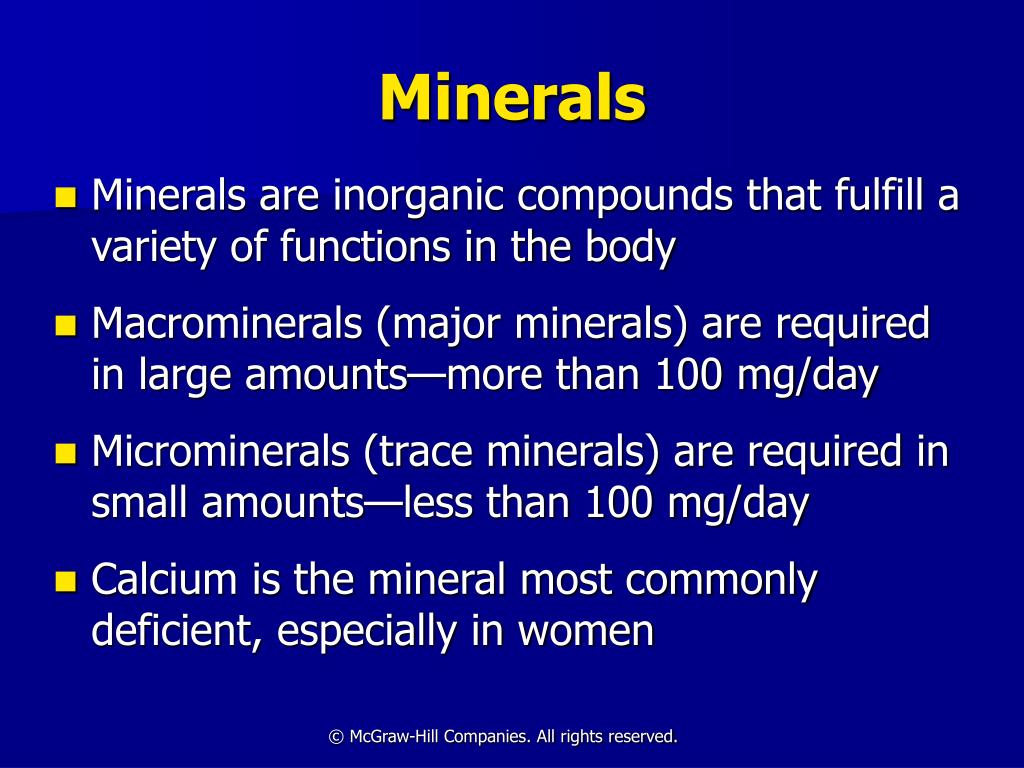 Minerals

- Minerals are inorganic compounds that fulfill a variety of functions in the body
- Macrominerals (major minerals) are required in large amounts—more than 100 mg/day
- Microminerals (trace minerals) are required in small amounts—less than 100 mg/day
- Calcium is the mineral most commonly deficient, especially in women

© McGraw-Hill Companies. All rights reserved.